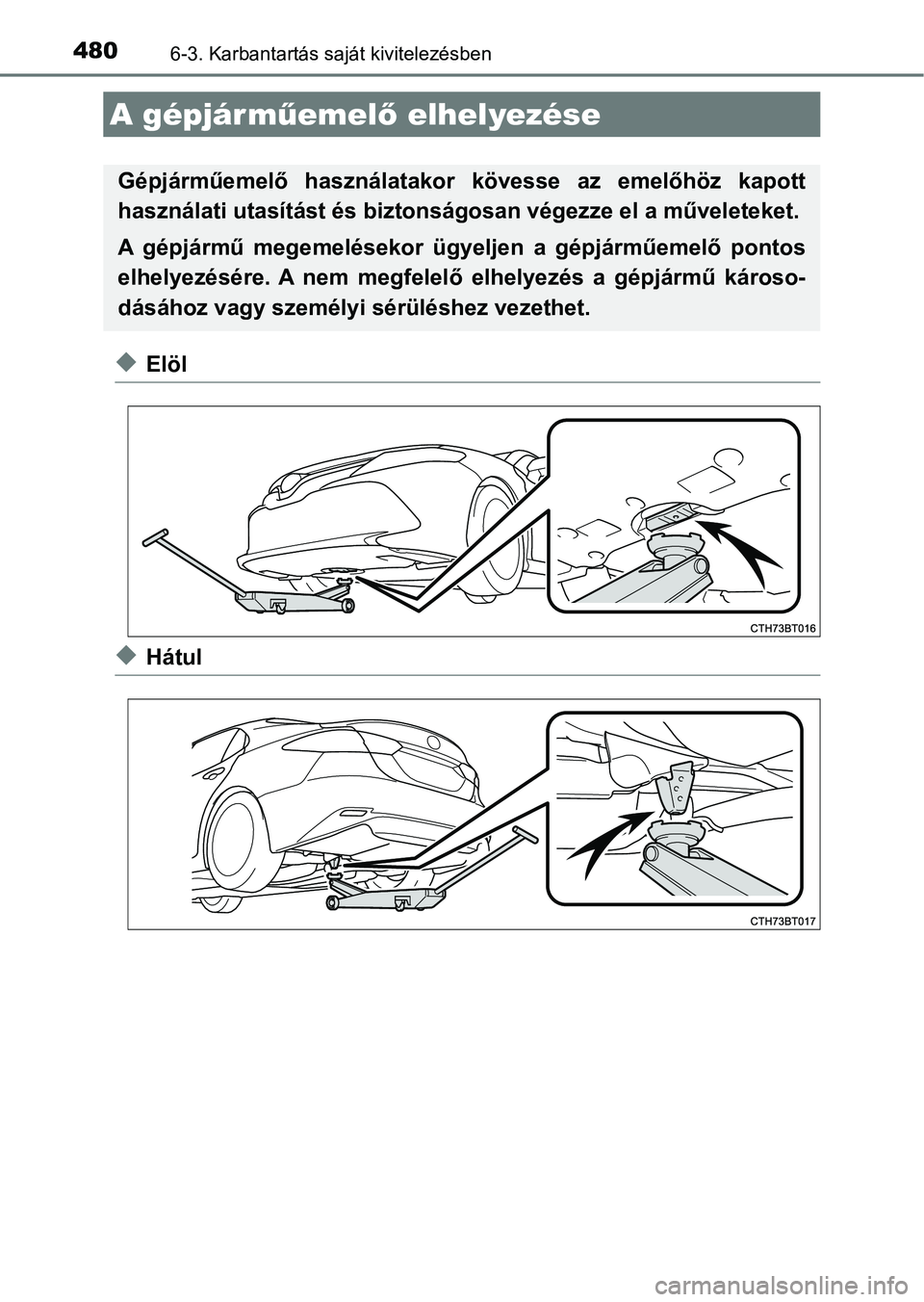 480
6-3. Karbantartás saját kivitelezésben

A gépjárműemelő elhelyezése

Gépjárműemelő használatakor kövesse az emelőhöz kapott használati utasítást és biztonságosan végezze el a műveleteket.

A gépjármű megemelésekor ügyeljen a gépjárműemelő pontos elhelyezésére. A nem megfelelő elhelyezés a gépjármű károsodásához vagy személyi sérüléshez vezethet.

Elöl

CTH73BT016

Hátul

CTH73BT017

carmanualsonline.info